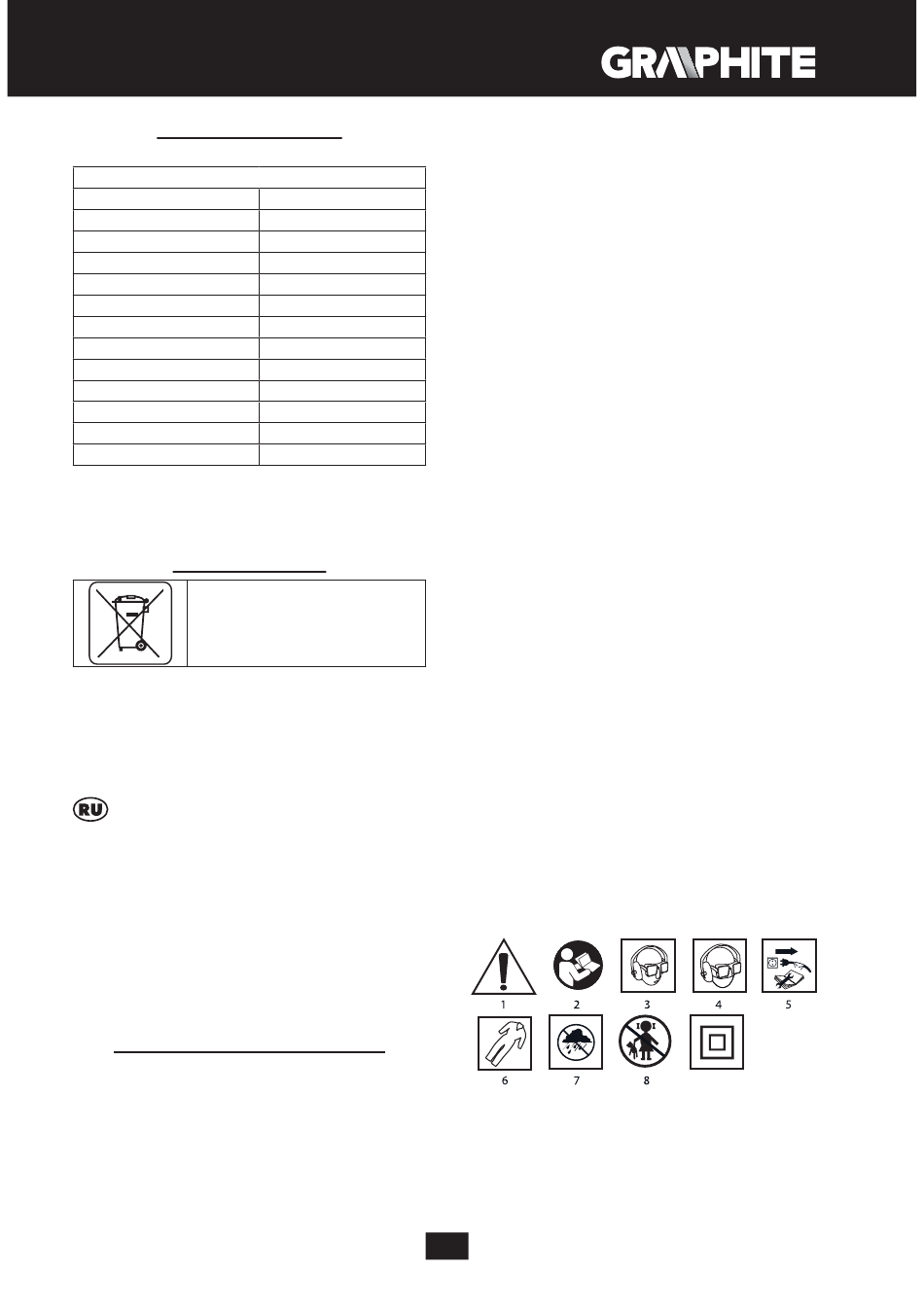 GRAPHITE

RU

1
2
3
4
5
6
7
8